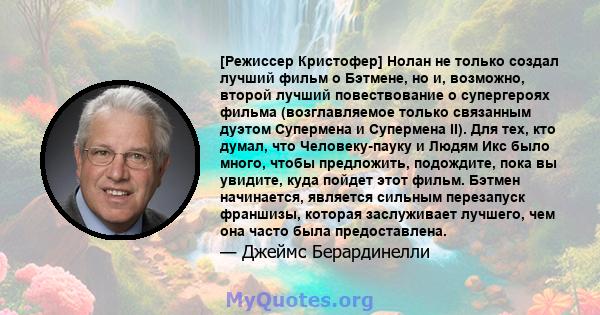 [Режиссер Кристофер] Нолан не только создал лучший фильм о Бэтмене, но и, возможно, второй лучший повествование о супергероях фильма (возглавляемое только связанным дуэтом Супермена и Супермена II). Для тех, кто думал, что Человеку-пауку и Людям Икс было много, чтобы предложить, подождите, пока вы увидите, куда пойдет этот фильм. Бэтмен начинается, является сильным перезапуск франшизы, которая заслуживает лучшего, чем она часто была предоставлена.

— Джеймс Берардинелли

MyQuotes.org